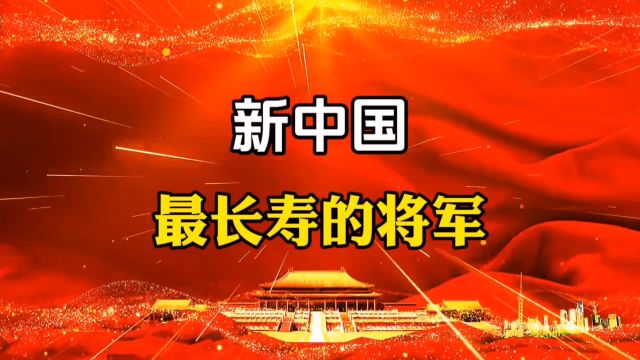 新中国

最长寿的将军